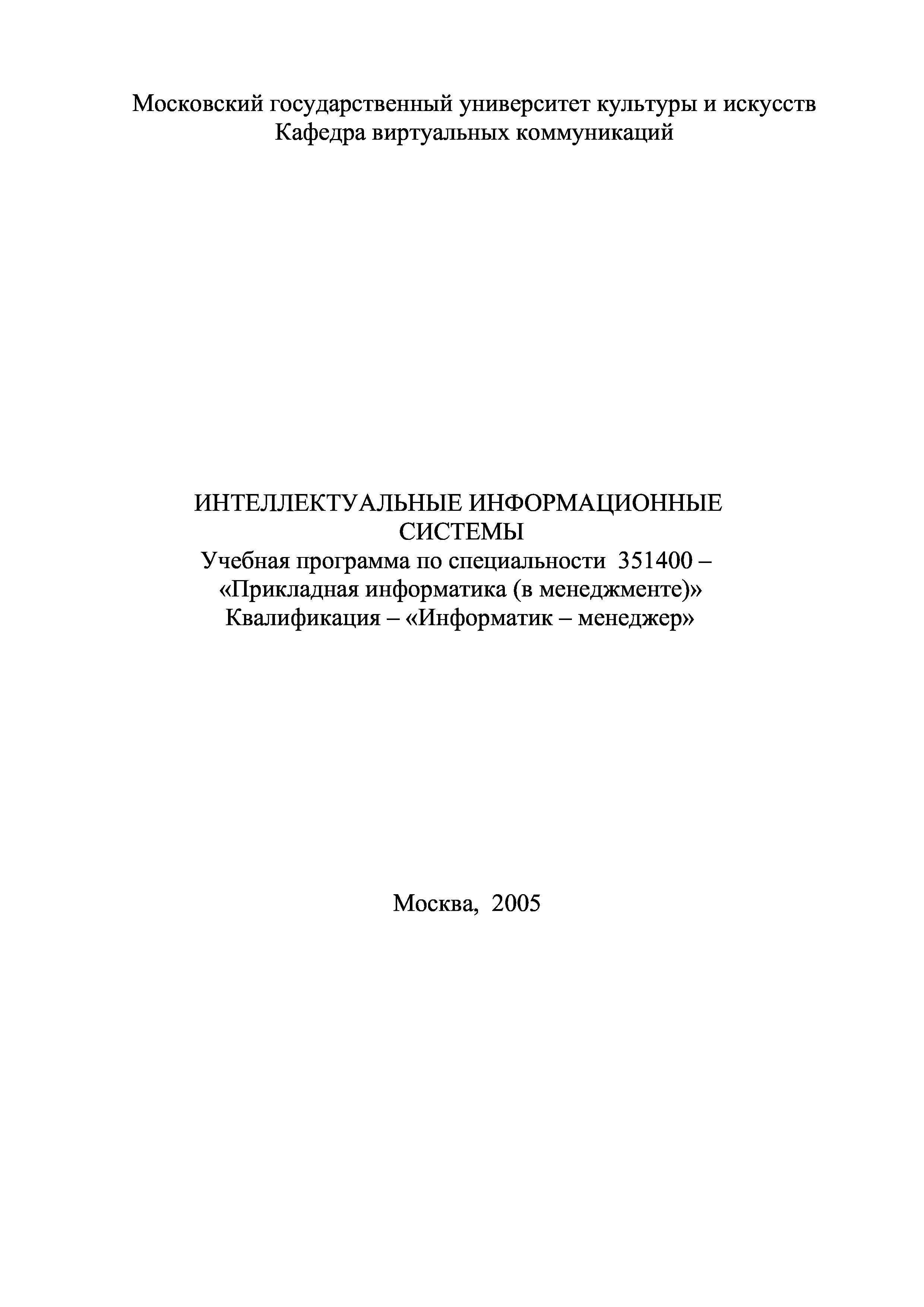 Московский государственный университет культуры и искусств
Кафедра виртуальных коммуникаций

ИНТЕЛЛЕКТУАЛЬНЫЕ ИНФОРМАЦИОННЫЕ СИСТЕМЫ
Учебная программа по специальности 351400 – «Прикладная информатика (в менеджменте)»
Квалификация – «Информатик – менеджер»

Москва, 2005